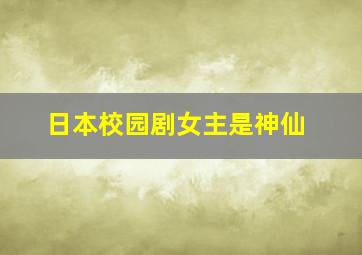 日本校园剧女主是神仙